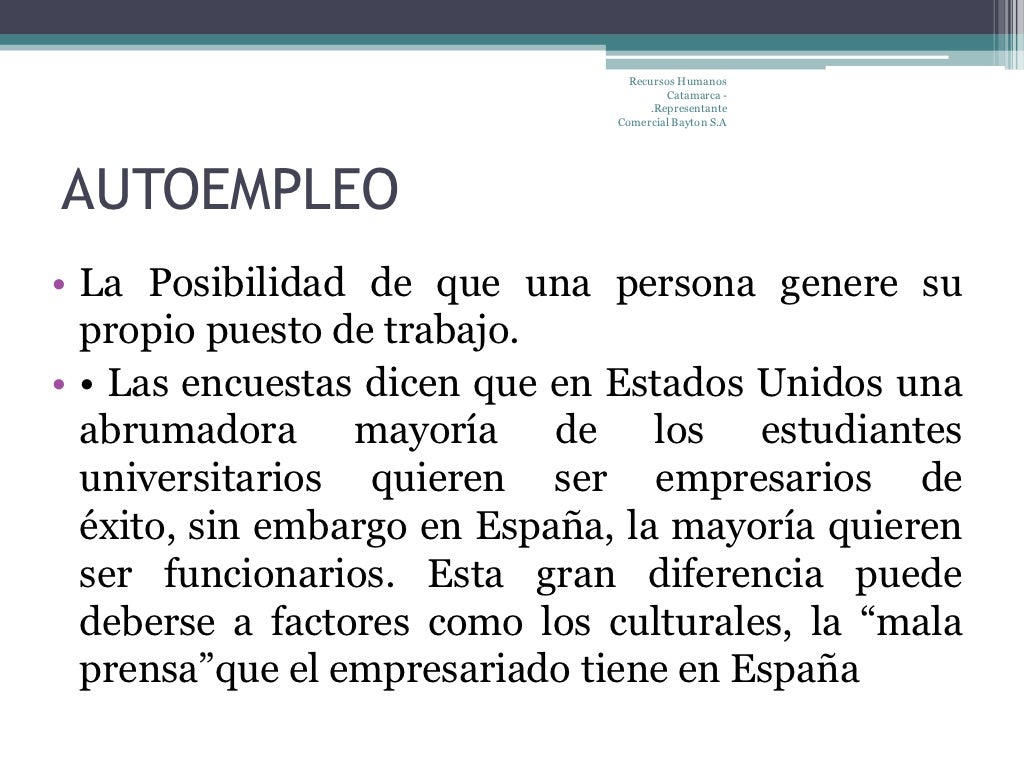 Recursos Humanos
Catamarca -
.Representante
Comercial Bayton S.A

AUTOEMPLEO

• La Posibilidad de que una persona genere su propio puesto de trabajo.

• • Las encuestas dicen que en Estados Unidos una abrumadora mayoría de los estudiantes universitarios quieren ser empresarios de éxito, sin embargo en España, la mayoría quieren ser funcionarios. Esta gran diferencia puede deberse a factores como los culturales, la "mala prensa"que el empresariado tiene en España